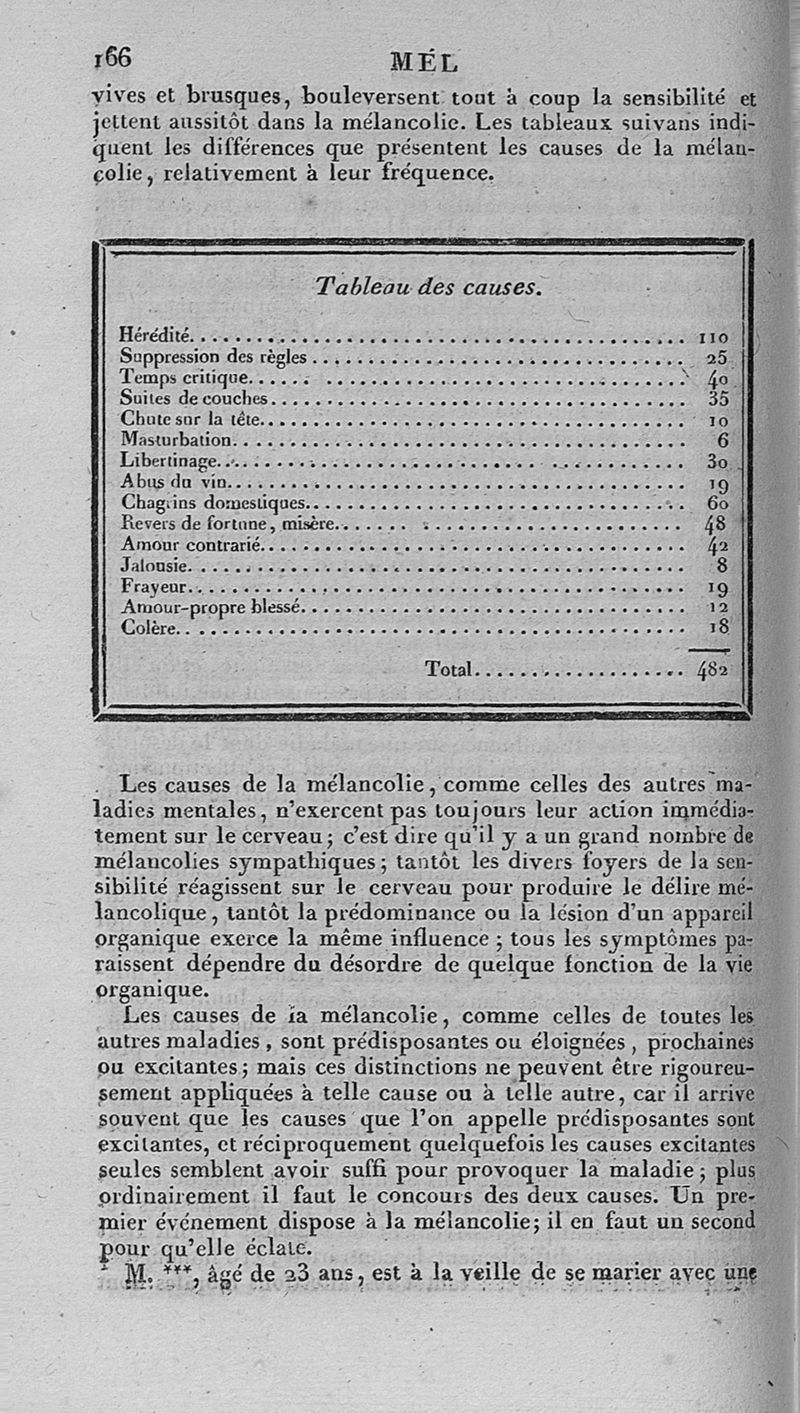 166 MÉL

vives et brusques, bouleversent tout à coup la sensibilité et jettent aussitôt dans la mélancolie. Les tableaux suivans indiquent les différences que présentent les causes de la mélancolie, relativement à leur fréquence.

Tableau des causes.

| | |
|---|---|
| Hérédité | 110 |
| Suppression des règles | 25 |
| Temps critique | 40 |
| Suites de couches | 35 |
| Chute sur la tête | 10 |
| Masturbation | 6 |
| Libertinage | 30 |
| Abus du vin | 19 |
| Chagrins domestiques | 60 |
| Revers de fortune, misère | 48 |
| Amour contrarié | 42 |
| Jalousie | 8 |
| Frayeur | 19 |
| Amour-propre blessé | 12 |
| Colère | 18 |
| Total | 482 |

Les causes de la mélancolie, comme celles des autres maladies mentales, n'exercent pas toujours leur action immédiatement sur le cerveau; c'est dire qu'il y a un grand nombre de mélancolies sympathiques; tantôt les divers foyers de la sensibilité réagissent sur le cerveau pour produire le délire mélancolique, tantôt la prédominance ou la lésion d'un appareil organique exerce la même influence; tous les symptômes paraissent dépendre du désordre de quelque fonction de la vie organique.

Les causes de la mélancolie, comme celles de toutes les autres maladies, sont prédisposantes ou éloignées, prochaines ou excitantes; mais ces distinctions ne peuvent être rigoureusement appliquées à telle cause ou à telle autre, car il arrive souvent que les causes que l'on appelle prédisposantes sont excitantes, et réciproquement quelquefois les causes excitantes seules semblent avoir suffi pour provoquer la maladie; plus ordinairement il faut le concours des deux causes. Un premier événement dispose à la mélancolie; il en faut un second pour qu'elle éclate.

M. ***, âgé de 23 ans, est à la veille de se marier avec une